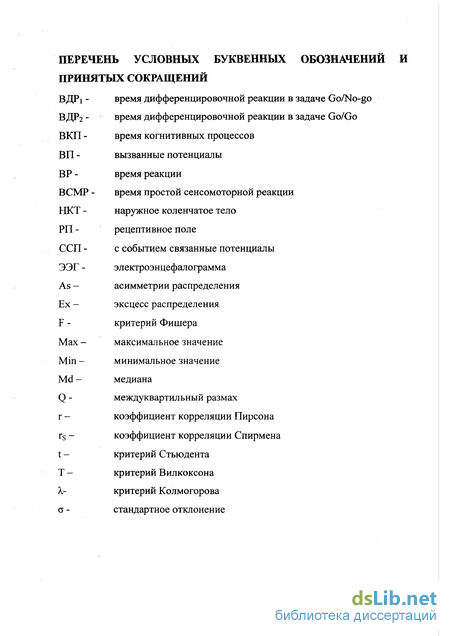 ПЕРЕЧЕНЬ УСЛОВНЫХ БУКВЕННЫХ ОБОЗНАЧЕНИЙ И ПРИНЯТЫХ СОКРАЩЕНИЙ

ВДР$_1$ - время дифференцировочной реакции в задаче Go/No-go
ВДР$_2$ - время дифференцировочной реакции в задаче Go/Go
ВКП - время когнитивных процессов
ВП - вызванные потенциалы
ВР - время реакции
ВСМР - время простой сенсомоторной реакции
НКТ - наружное коленчатое тело
РП - рецептивное поле
ССП - с событием связанные потенциалы
ЭЭГ - электроэнцефалограмма
As – асимметрии распределения
Ex – эксцесс распределения
F - критерий Фишера
Max – максимальное значение
Min – минимальное значение
Md – медиана
Q - междуквартильный размах
r – коэффициент корреляции Пирсона
r$_S$ – коэффициент корреляции Спирмена
t – критерий Стьюдента
T – критерий Вилкоксона
λ- критерий Колмогорова
σ - стандартное отклонение

dsLib.net
библиотека диссертаций